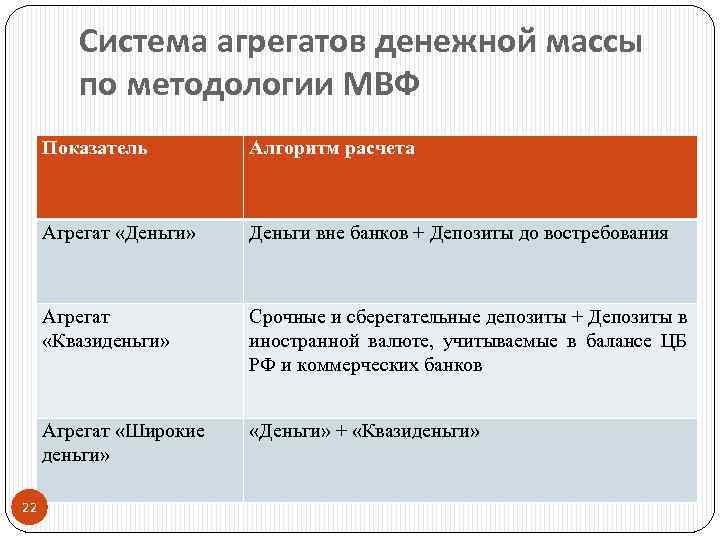 Система агрегатов денежной массы по методологии МВФ

| Показатель | Алгоритм расчета |
|---|---|
| Агрегат «Деньги» | Деньги вне банков + Депозиты до востребования |
| Агрегат «Квазиденьги» | Срочные и сберегательные депозиты + Депозиты в иностранной валюте, учитываемые в балансе ЦБ РФ и коммерческих банков |
| Агрегат «Широкие деньги» | «Деньги» + «Квазиденьги» |

22